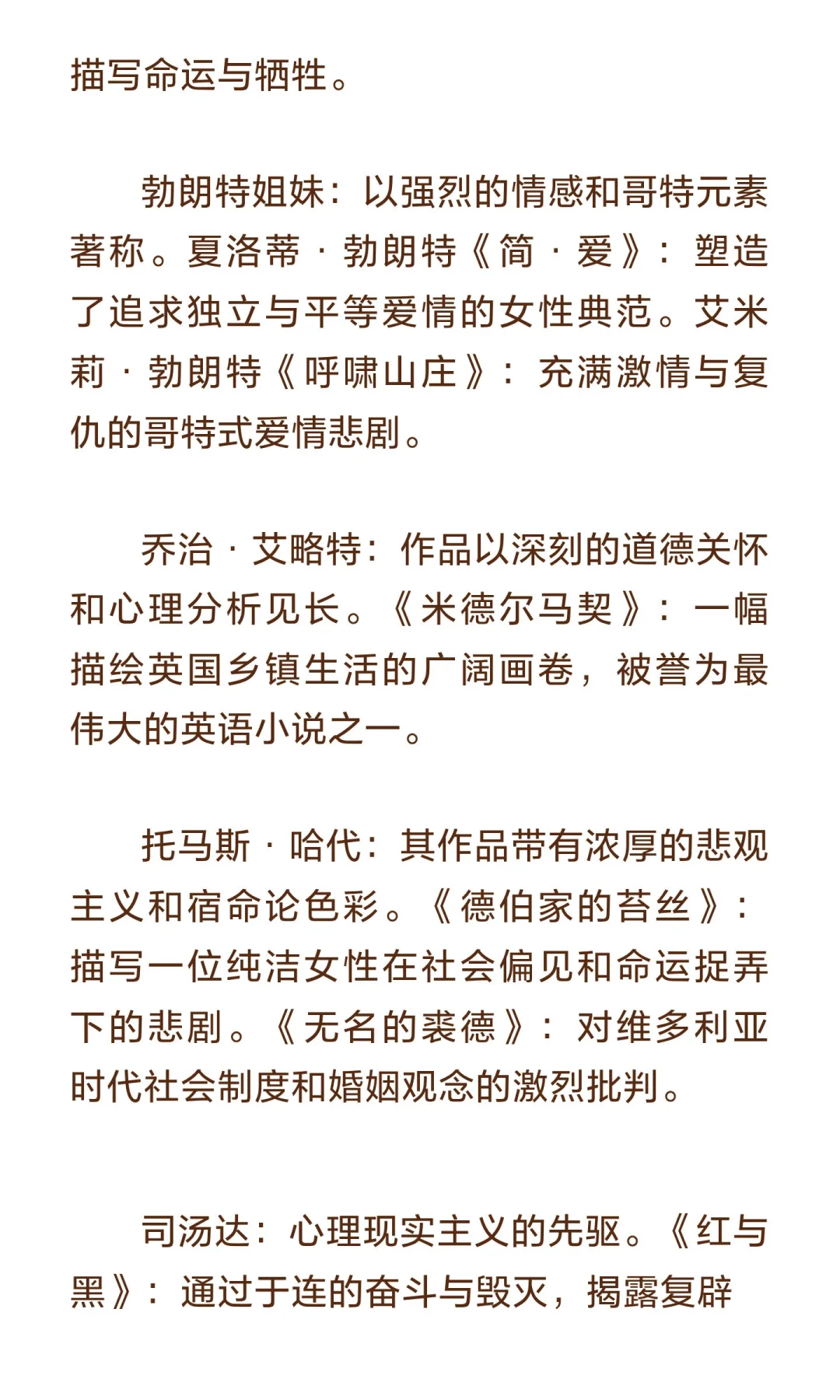 描写命运与牺牲。

勃朗特姐妹：以强烈的情感和哥特元素著称。夏洛蒂·勃朗特《简·爱》：塑造了追求独立与平等爱情的女性典范。艾米莉·勃朗特《呼啸山庄》：充满激情与复仇的哥特式爱情悲剧。

乔治·艾略特：作品以深刻的道德关怀和心理分析见长。《米德尔马契》：一幅描绘英国乡镇生活的广阔画卷，被誉为最伟大的英语小说之一。

托马斯·哈代：其作品带有浓厚的悲观主义和宿命论色彩。《德伯家的苔丝》：描写一位纯洁女性在社会偏见和命运捉弄下的悲剧。《无名的裘德》：对维多利亚时代社会制度和婚姻观念的激烈批判。

司汤达：心理现实主义的先驱。《红与黑》：通过于连的奋斗与毁灭，揭露复辟